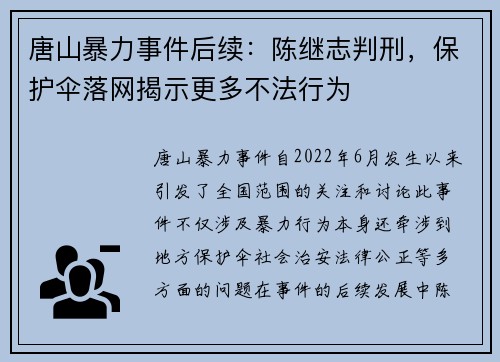 唐山暴力事件后续：陈继志判刑，保护伞落网揭示更多不法行为

唐山暴力事件自2022年6月发生以来引发了全国范围的关注和讨论此事件不仅涉及暴力行为本身还牵涉到地方保护伞社会治安法律公正等多方面的问题在事件的后续发展中陈